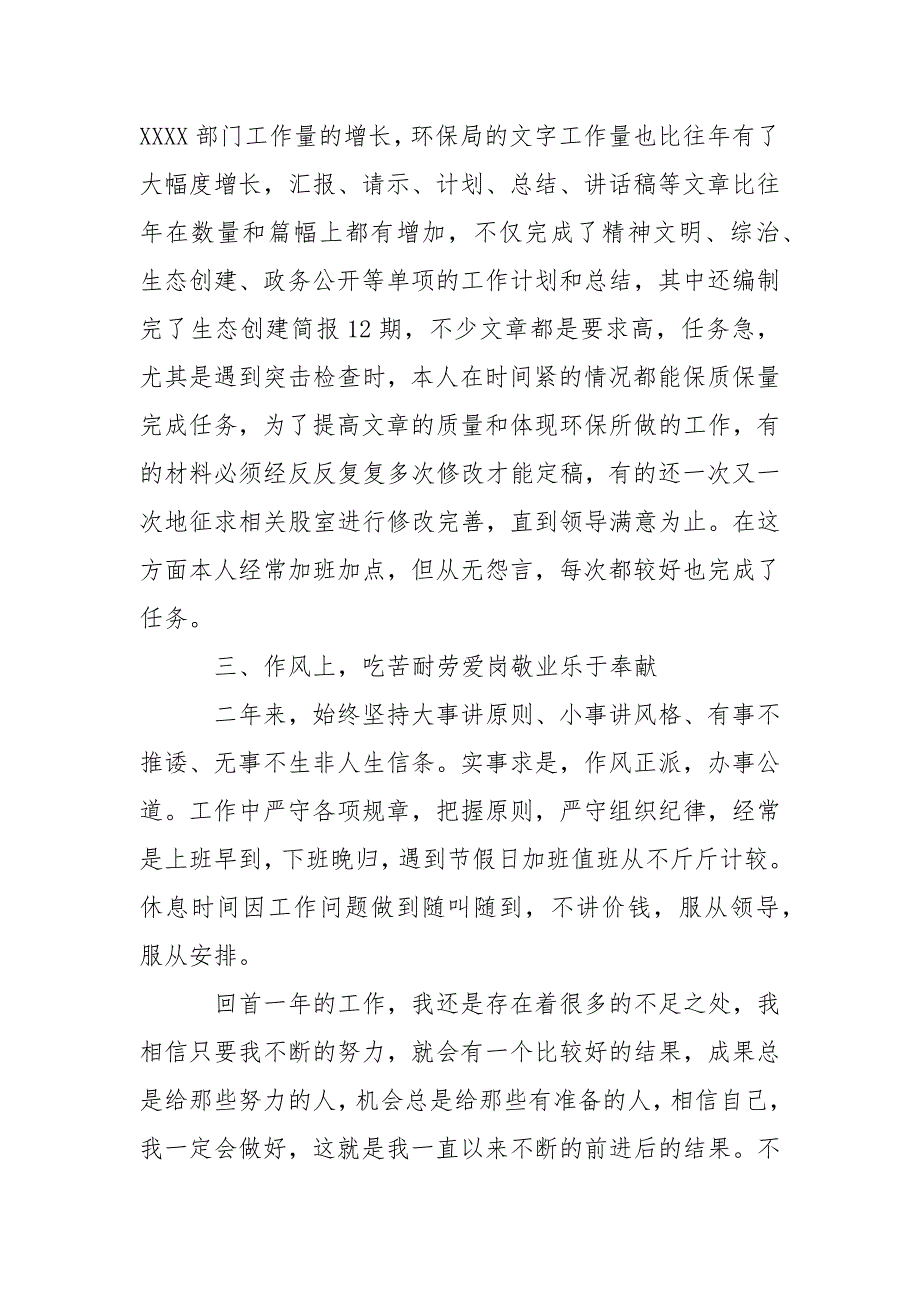 XXXX 部门工作量的增长，环保局的文字工作量也比往年有了大幅度增长，汇报、请示、计划、总结、讲话稿等文章比往年在数量和篇幅上都有增加，不仅完成了精神文明、综治、生态创建、政务公开等单项的工作计划和总结，其中还编制完了生态创建简报 12 期，不少文章都是要求高，任务急，尤其是遇到突击检查时，本人在时间紧的情况都能保质保量完成任务，为了提高文章的质量和体现环保所做的工作，有的材料必须经反反复复多次修改才能定稿，有的还一次又一次地征求相关股室进行修改完善，直到领导满意为止。在这方面本人经常加班加点，但从无怨言，每次都较好也完成了任务。

三、作风上，吃苦耐劳爱岗敬业乐于奉献

二年来，始终坚持大事讲原则、小事讲风格、有事不推诿、无事不生非人生信条。实事求是，作风正派，办事公道。工作中严守各项规章，把握原则，严守组织纪律，经常是上班早到，下班晚归，遇到节假日加班值班从不斤斤计较。休息时间因工作问题做到随叫随到，不讲价钱，服从领导，服从安排。

回首一年的工作，我还是存在着很多的不足之处，我相信只要我不断的努力，就会有一个比较好的结果，成果总是给那些努力的人，机会总是给那些有准备的人，相信自己，我一定会做好，这就是我一直以来不断的前进后的结果。不